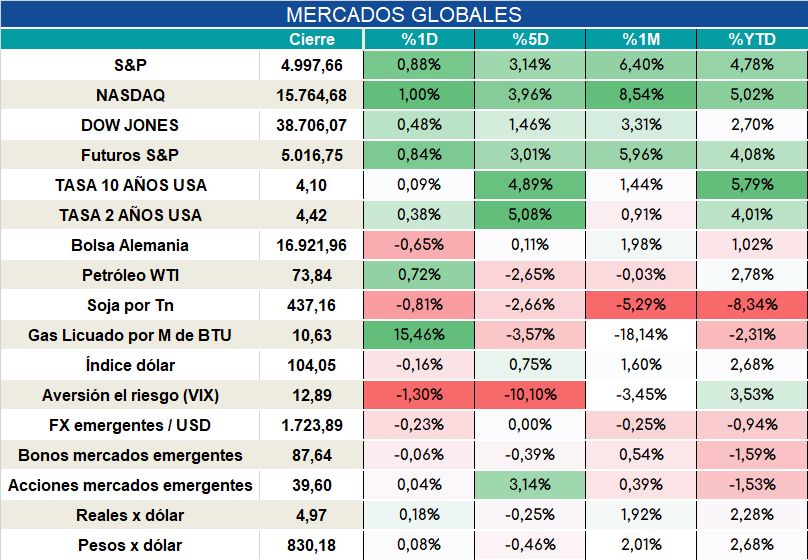 MERCADOS GLOBALES

|  | Cierre | %1D | %5D | %1M | %YTD |
|---|---|---|---|---|---|
| S&P | 4.997,66 | 0,88% | 3,14% | 6,40% | 4,78% |
| NASDAQ | 15.764,68 | 1,00% | 3,96% | 8,54% | 5,02% |
| DOW JONES | 38.706,07 | 0,48% | 1,46% | 3,31% | 2,70% |
| Futuros S&P | 5.016,75 | 0,84% | 3,01% | 5,96% | 4,08% |
| TASA 10 AÑOS USA | 4,10 | 0,09% | 4,89% | 1,44% | 5,79% |
| TASA 2 AÑOS USA | 4,42 | 0,38% | 5,08% | 0,91% | 4,01% |
| Bolsa Alemania | 16.921,96 | -0,65% | 0,11% | 1,98% | 1,02% |
| Petróleo WTI | 73,84 | 0,72% | -2,65% | -0,03% | 2,78% |
| Soja por Tn | 437,16 | -0,81% | -2,66% | -5,29% | -8,34% |
| Gas Licuado por M de BTU | 10,63 | 15,46% | -3,57% | -18,14% | -2,31% |
| Índice dólar | 104,05 | -0,16% | 0,75% | 1,60% | 2,68% |
| Aversión el riesgo (VIX) | 12,89 | -1,30% | -10,10% | -3,45% | 3,53% |
| FX emergentes / USD | 1.723,89 | -0,23% | 0,00% | -0,25% | -0,94% |
| Bonos mercados emergentes | 87,64 | -0,06% | -0,39% | 0,54% | -1,59% |
| Acciones mercados emergentes | 39,60 | 0,04% | 3,14% | 0,39% | -1,53% |
| Reales x dólar | 4,97 | 0,18% | -0,25% | 1,92% | 2,28% |
| Pesos x dólar | 830,18 | 0,08% | -0,46% | 2,01% | 2,68% |